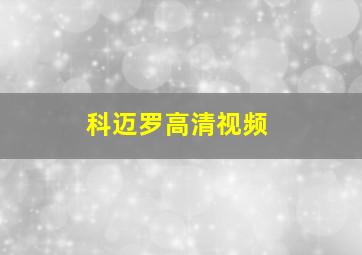 科迈罗高清视频